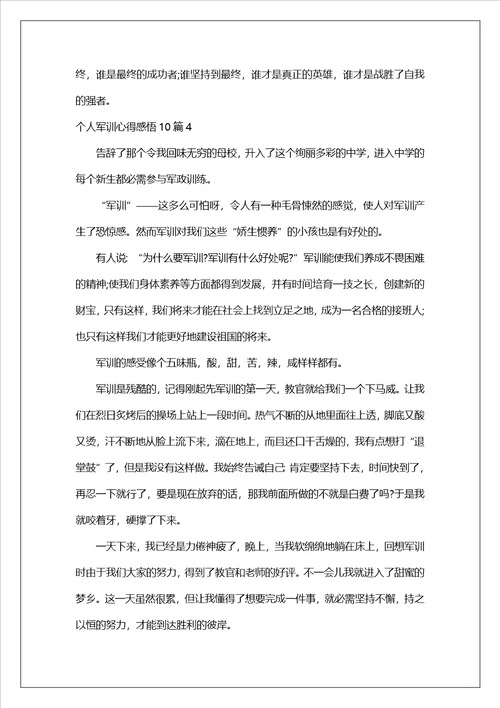 终，谁是最终的成功者;谁坚持到最终，谁才是真正的英雄，谁才是战胜了自我的强者。

个人军训心得感悟 10 篇 4

告辞了那个令我回味无穷的母校，升入了这个绚丽多彩的中学，进入中学的每个新生都必需参与军政训练。

“军训”——这多么可怕呀，令人有一种毛骨悚然的感觉，使人对军训产生了恐惊感。然而军训对我们这些“娇生惯养”的小孩也是有好处的。

有人说：“为什么要军训?军训有什么好处呢?”军训能使我们养成不畏困难的精神;使我们身体素养等方面都得到发展，并有时间培育一技之长，创建新的财宝，只有这样，我们将来才能在社会上找到立足之地，成为一名合格的接班人;也只有这样我们才能更好地建设祖国的将来。

军训的感受像个五味瓶，酸，甜，苦，辣，咸样样都有。

军训是残酷的，记得刚起先军训的第一天，教官就给我们一个下马威。让我们在烈日炙烤后的操场上站上一段时间。热气不断的从地里面往上透，脚底又酸又烫，汗不断地从脸上流下来，滴在地上，而且还口干舌燥的，我有点想打“退堂鼓”了，但是我没有这样做。我始终告诫自己：肯定要坚持下去，时间快到了，再忍一下就行了，要是现在放弃的话，那我前面所做的不就是白费了吗?于是我就咬着牙，硬撑了下来。

一天下来，我已经是力倦神疲了，晚上，当我软绵绵地躺在床上，回想军训时由于我们大家的努力，得到了教官和老师的好评。不一会儿我就进入了甜蜜的梦乡。这一天虽然很累，但让我懂得了想要完成一件事，就必需坚持不懈，持之以恒的努力，才能到达胜利的彼岸。